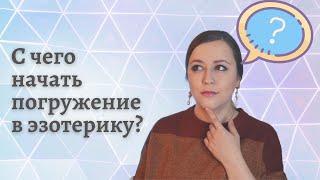 С чего начать погружение в эзотерику?

?